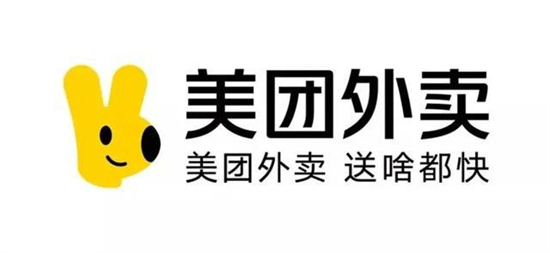 美团外卖
美团外卖 送啥都快